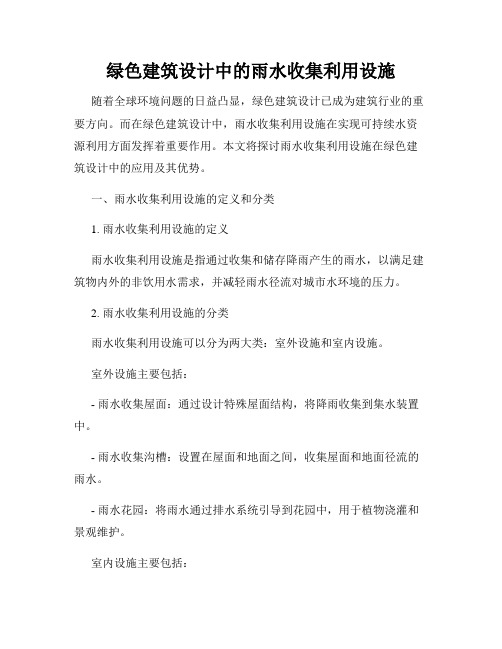 绿色建筑设计中的雨水收集利用设施

随着全球环境问题的日益凸显，绿色建筑设计已成为建筑行业的重要方向。而在绿色建筑设计中，雨水收集利用设施在实现可持续水资源利用方面发挥着重要作用。本文将探讨雨水收集利用设施在绿色建筑设计中的应用及其优势。

一、雨水收集利用设施的定义和分类

1. 雨水收集利用设施的定义

雨水收集利用设施是指通过收集和储存降雨产生的雨水，以满足建筑物内外的非饮用水需求，并减轻雨水径流对城市水环境的压力。

2. 雨水收集利用设施的分类

雨水收集利用设施可以分为两大类：室外设施和室内设施。

室外设施主要包括：

- 雨水收集屋面：通过设计特殊屋面结构，将降雨收集到集水装置中。

- 雨水收集沟槽：设置在屋面和地面之间，收集屋面和地面径流的雨水。

- 雨水花园：将雨水通过排水系统引导到花园中，用于植物浇灌和景观维护。

室内设施主要包括：